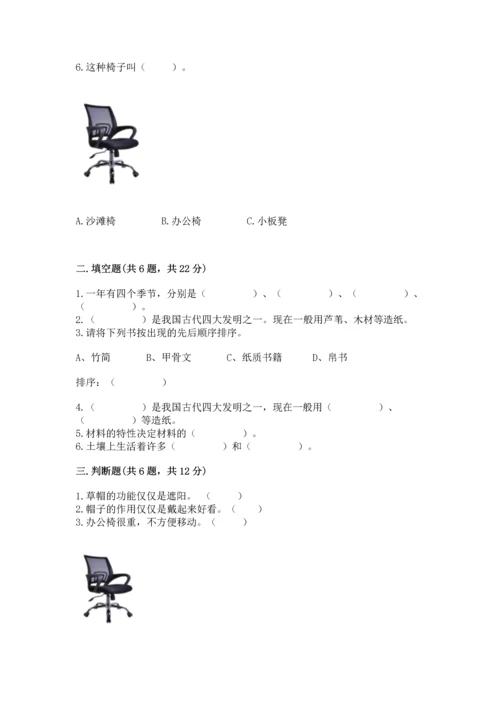 6.这种椅子叫（　　）。

A.沙滩椅　　B.办公椅　　C.小板凳

二.填空题(共6题，共22分)

1.一年有四个季节，分别是（　　　）、（　　　）、（　　　）、（　　　）。
2.（　　　）是我国古代四大发明之一。现在一般用芦苇、木材等造纸。
3.请将下列书按出现的先后顺序排序。

A、竹简　　B、甲骨文　　C、纸质书籍　　D、帛书

排序：（　　　）

4.（　　　）是我国古代四大发明之一，现在一般用（　　　）、（　　　）等造纸。
5.材料的特性决定材料的（　　　）。
6.土壤上生活着许多（　　　）和（　　　）。

三.判断题(共6题，共12分)

1.草帽的功能仅仅是遮阳。（　　）
2.帽子的作用仅仅是戴起来好看。（　　）
3.办公椅很重，不方便移动。（　　）